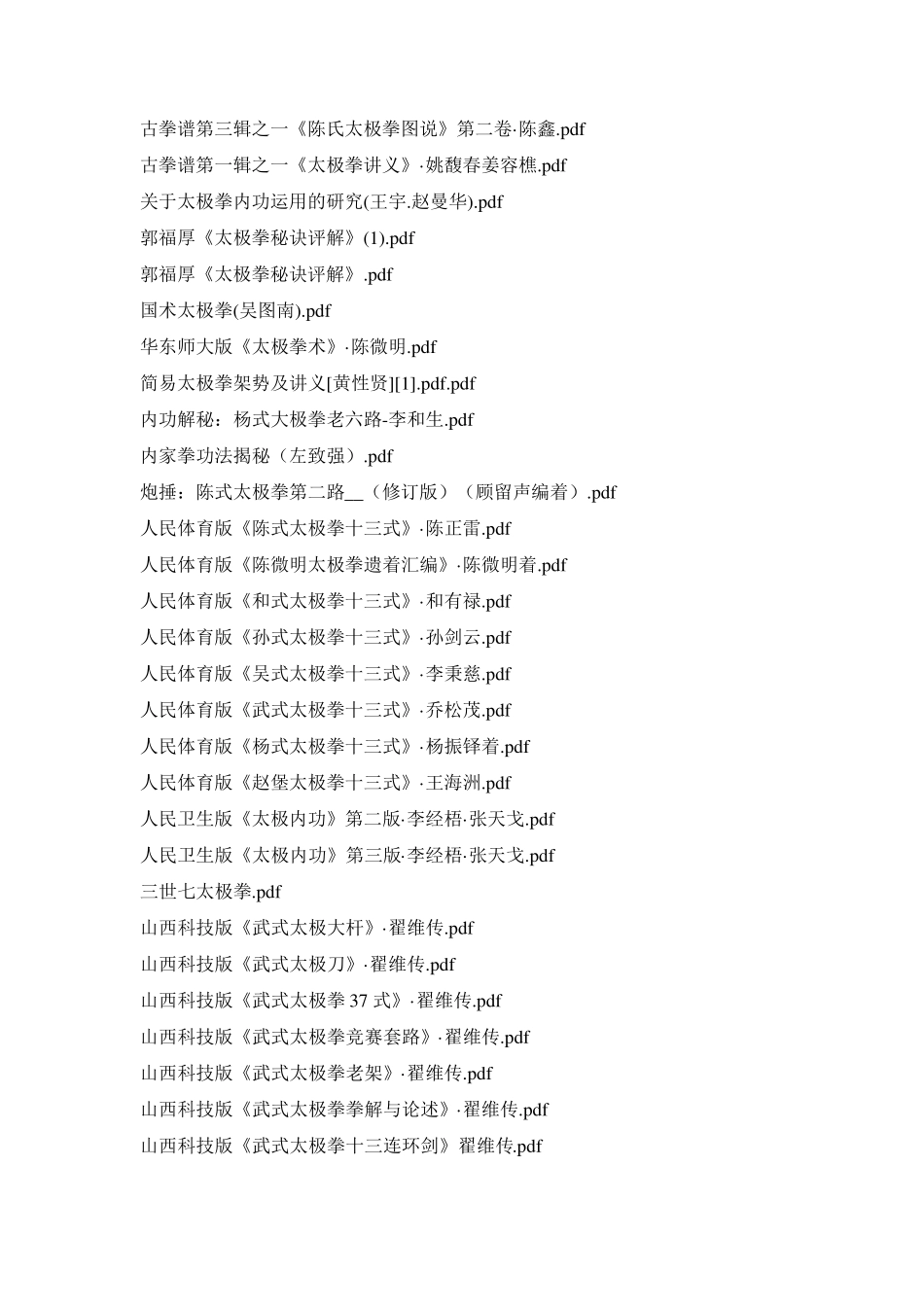 古拳谱第三辑之一《陈氏太极拳图说》第二卷·陈鑫.pdf
古拳谱第一辑之一《太极拳讲义》·姚馥春姜容樵.pdf
关于太极拳内功运用的研究(王宇.赵曼华).pdf
郭福厚《太极拳秘诀评解》(1).pdf
郭福厚《太极拳秘诀评解》.pdf
国术太极拳(吴图南).pdf
华东师大版《太极拳术》·陈微明.pdf
简易太极拳架势及讲义[黄性贤][1].pdf.pdf
内功解秘：杨式大极拳老六路-李和生.pdf
内家拳功法揭秘（左致强）.pdf
炮捶：陈式太极拳第二路__（修订版）（顾留声编着）.pdf
人民体育版《陈式太极拳十三式》·陈正雷.pdf
人民体育版《陈微明太极拳遗着汇编》·陈微明着.pdf
人民体育版《和式太极拳十三式》·和有禄.pdf
人民体育版《孙式太极拳十三式》·孙剑云.pdf
人民体育版《吴式太极拳十三式》·李秉慈.pdf
人民体育版《武式太极拳十三式》·乔松茂.pdf
人民体育版《杨式太极拳十三式》·杨振铎着.pdf
人民体育版《赵堡太极拳十三式》·王海洲.pdf
人民卫生版《太极内功》第二版·李经梧·张天戈.pdf
人民卫生版《太极内功》第三版·李经梧·张天戈.pdf
三世七太极拳.pdf
山西科技版《武式太极大杆》·翟维传.pdf
山西科技版《武式太极刀》·翟维传.pdf
山西科技版《武式太极拳 37 式》·翟维传.pdf
山西科技版《武式太极拳竞赛套路》·翟维传.pdf
山西科技版《武式太极拳老架》·翟维传.pdf
山西科技版《武式太极拳拳解与论述》·翟维传.pdf
山西科技版《武式太极拳十三连环剑》翟维传.pdf